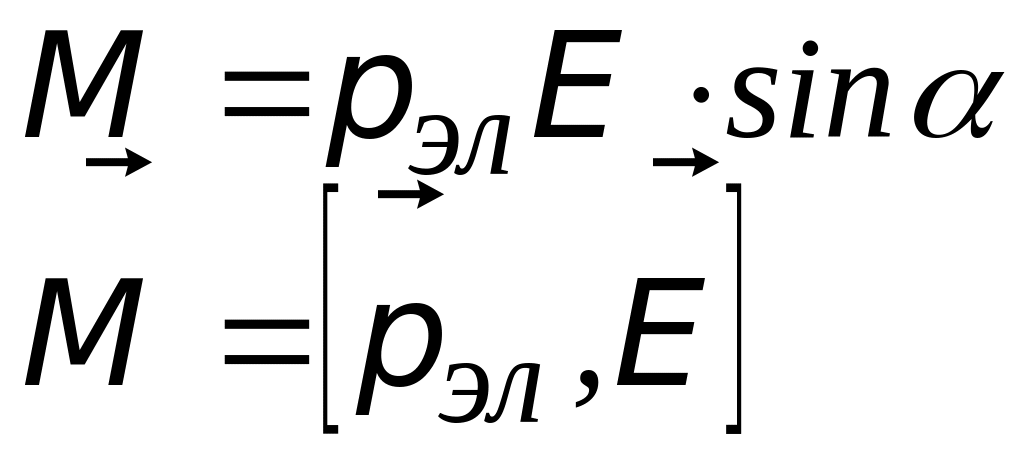 $M = p_{эл} E \cdot \sin\alpha$

$\vec{M} = [\vec{p}_{эл}, \vec{E}]$